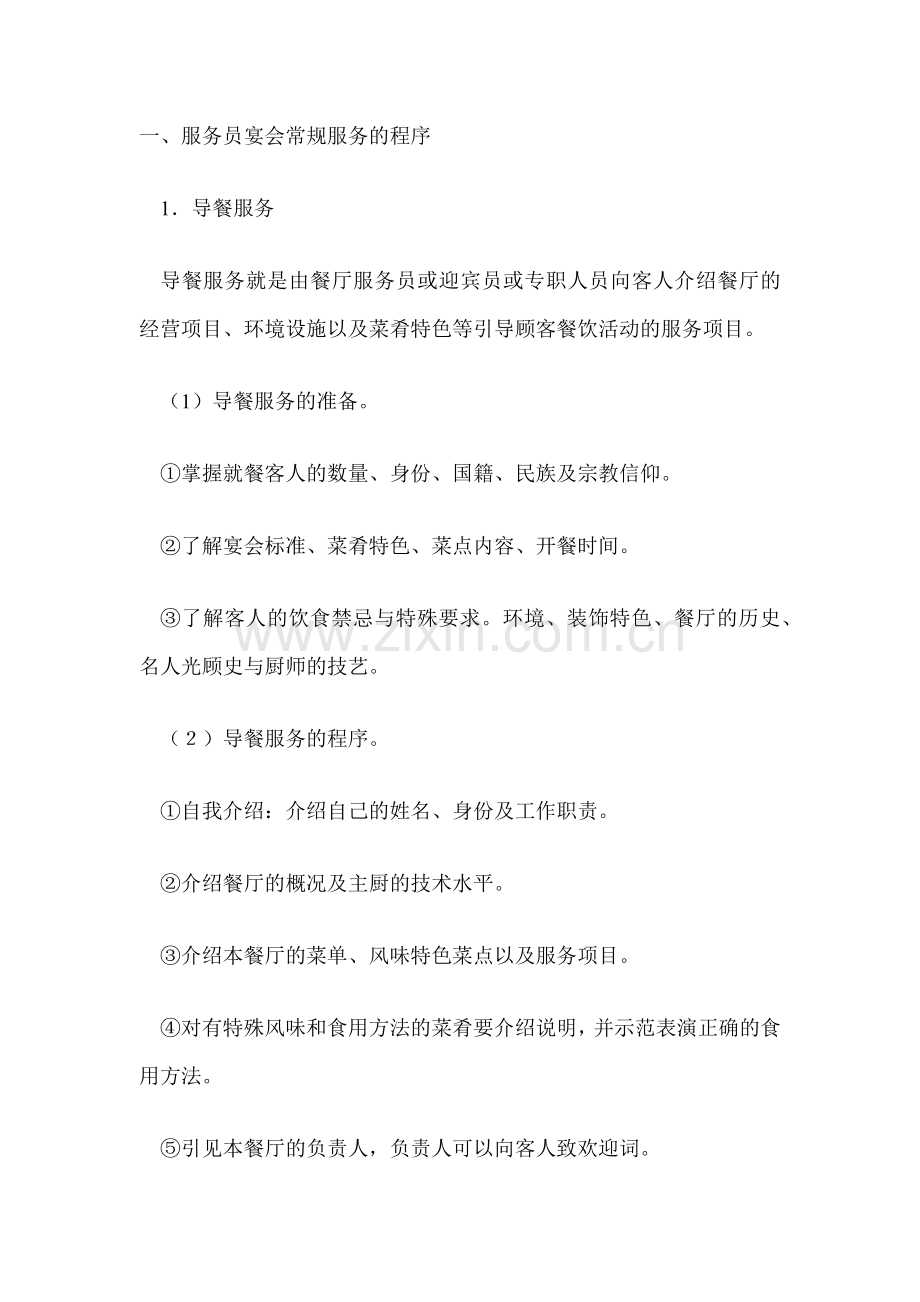 一、服务员宴会常规服务的程序

1．导餐服务

导餐服务就是由餐厅服务员或迎宾员或专职人员向客人介绍餐厅的经营项目、环境设施以及菜肴特色等引导顾客餐饮活动的服务项目。

（1）导餐服务的准备。

①掌握就餐客人的数量、身份、国籍、民族及宗教信仰。

②了解宴会标准、菜肴特色、菜点内容、开餐时间。

③了解客人的饮食禁忌与特殊要求。环境、装饰特色、餐厅的历史、名人光顾史与厨师的技艺。

（2）导餐服务的程序。

①自我介绍：介绍自己的姓名、身份及工作职责。

②介绍餐厅的概况及主厨的技术水平。

③介绍本餐厅的菜单、风味特色菜点以及服务项目。

④对有特殊风味和食用方法的菜肴要介绍说明，并示范表演正确的食用方法。

⑤引见本餐厅的负责人，负责人可以向客人致欢迎词。

www.zixin.com.cn